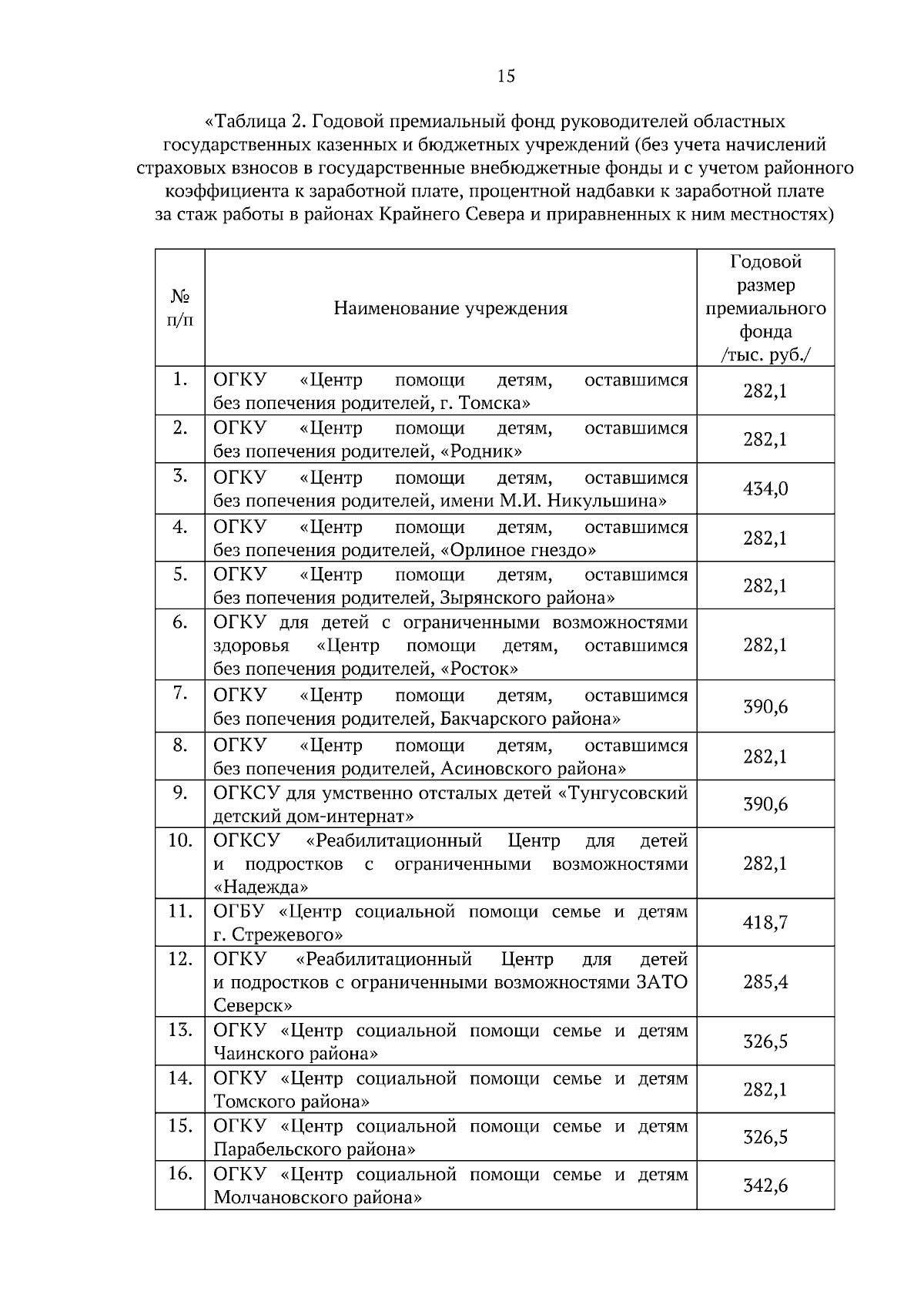 15

«Таблица 2. Годовой премиальный фонд руководителей областных государственных казенных и бюджетных учреждений (без учета начислений страховых взносов в государственные внебюджетные фонды и с учетом районного коэффициента к заработной плате, процентной надбавки к заработной плате за стаж работы в районах Крайнего Севера и приравненных к ним местностях)

| № п/п | Наименование учреждения | Годовой размер премиального фонда /тыс. руб./ |
|---|---|---|
| 1. | ОГКУ «Центр помощи детям, оставшимся без попечения родителей, г. Томска» | 282,1 |
| 2. | ОГКУ «Центр помощи детям, оставшимся без попечения родителей, «Родник» | 282,1 |
| 3. | ОГКУ «Центр помощи детям, оставшимся без попечения родителей, имени М.И. Никульшина» | 434,0 |
| 4. | ОГКУ «Центр помощи детям, оставшимся без попечения родителей, «Орлиное гнездо» | 282,1 |
| 5. | ОГКУ «Центр помощи детям, оставшимся без попечения родителей, Зырянского района» | 282,1 |
| 6. | ОГКУ для детей с ограниченными возможностями здоровья «Центр помощи детям, оставшимся без попечения родителей, «Росток» | 282,1 |
| 7. | ОГКУ «Центр помощи детям, оставшимся без попечения родителей, Бакчарского района» | 390,6 |
| 8. | ОГКУ «Центр помощи детям, оставшимся без попечения родителей, Асиновского района» | 282,1 |
| 9. | ОГКСУ для умственно отсталых детей «Тунгусовский детский дом-интернат» | 390,6 |
| 10. | ОГКСУ «Реабилитационный Центр для детей и подростков с ограниченными возможностями «Надежда» | 282,1 |
| 11. | ОГБУ «Центр социальной помощи семье и детям г. Стрежевого» | 418,7 |
| 12. | ОГКУ «Реабилитационный Центр для детей и подростков с ограниченными возможностями ЗАТО Северск» | 285,4 |
| 13. | ОГКУ «Центр социальной помощи семье и детям Чаинского района» | 326,5 |
| 14. | ОГКУ «Центр социальной помощи семье и детям Томского района» | 282,1 |
| 15. | ОГКУ «Центр социальной помощи семье и детям Парабельского района» | 326,5 |
| 16. | ОГКУ «Центр социальной помощи семье и детям Молчановского района» | 342,6 |